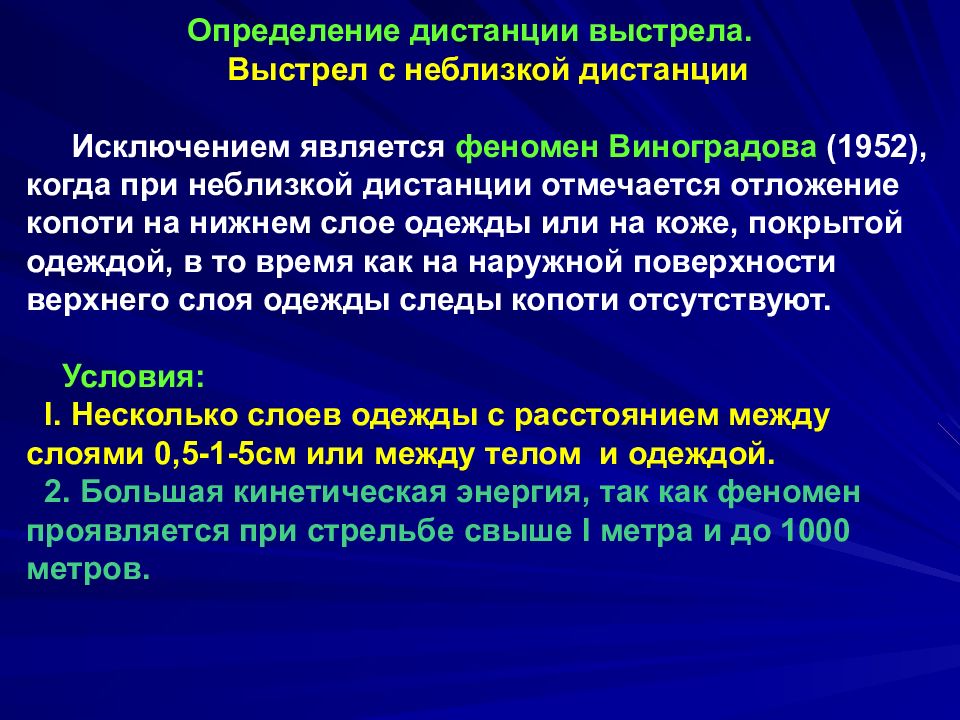 Определение дистанции выстрела.
Выстрел с неблизкой дистанции

Исключением является феномен Виноградова (1952), когда при неблизкой дистанции отмечается отложение копоти на нижнем слое одежды или на коже, покрытой одеждой, в то время как на наружной поверхности верхнего слоя одежды следы копоти отсутствуют.

Условия:
I. Несколько слоев одежды с расстоянием между слоями 0,5-1-5см или между телом и одеждой.
2. Большая кинетическая энергия, так как феномен проявляется при стрельбе свыше I метра и до 1000 метров.